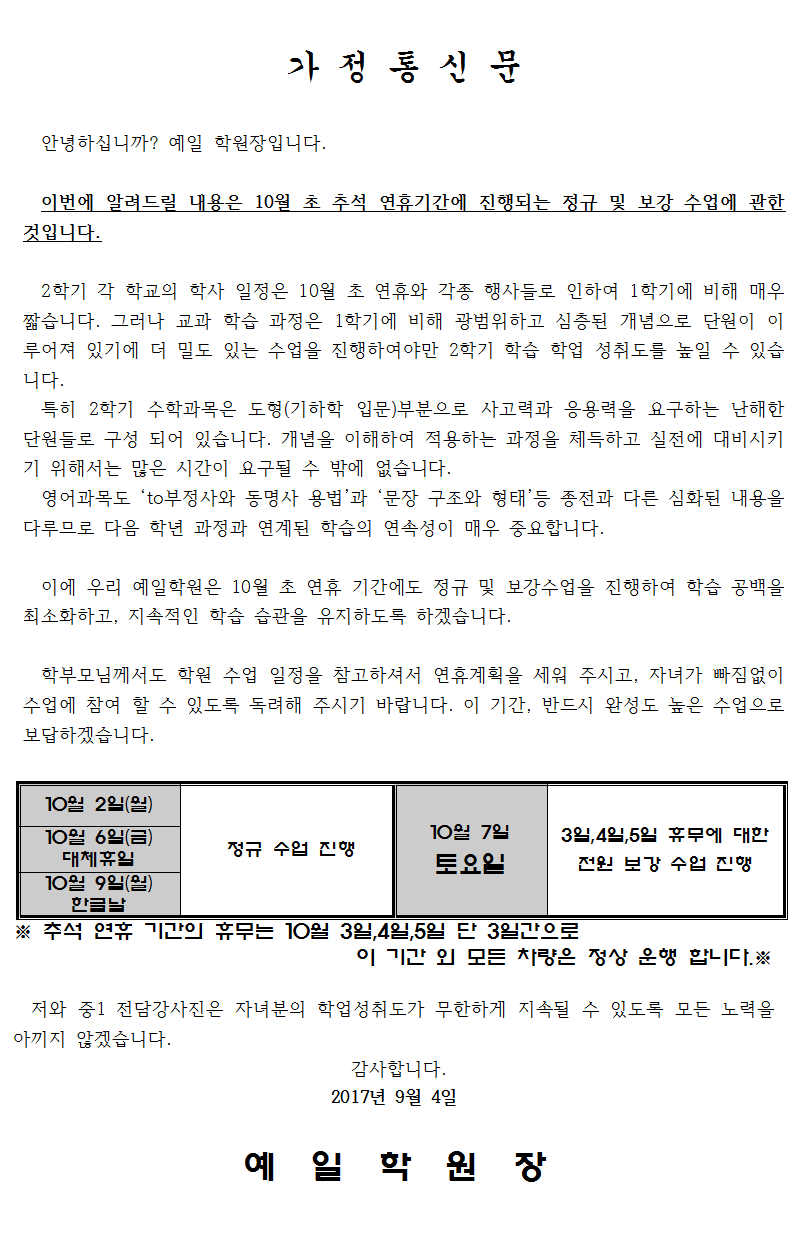 가 정 통 신 문

안녕하십니까? 예일 학원장입니다.

이번에 알려드릴 내용은 10월 초 추석 연휴기간에 진행되는 정규 및 보강 수업에 관한 것입니다.

2학기 각 학교의 학사 일정은 10월 초 연휴와 각종 행사들로 인하여 1학기에 비해 매우 짧습니다. 그러나 교과 학습 과정은 1학기에 비해 광범위하고 심층된 개념으로 단원이 이루어져 있기에 더 밀도 있는 수업을 진행하여야만 2학기 학습 학업 성취도를 높일 수 있습니다.

특히 2학기 수학과목은 도형(기하학 입문)부분으로 사고력과 응용력을 요구하는 난해한 단원들로 구성 되어 있습니다. 개념을 이해하여 적용하는 과정을 체득하고 실전에 대비시키기 위해서는 많은 시간이 요구될 수 밖에 없습니다.

영어과목도 'to부정사와 동명사 용법'과 '문장 구조와 형태'등 종전과 다른 심화된 내용을 다루므로 다음 학년 과정과 연계된 학습의 연속성이 매우 중요합니다.

이에 우리 예일학원은 10월 초 연휴 기간에도 정규 및 보강수업을 진행하여 학습 공백을 최소화하고, 지속적인 학습 습관을 유지하도록 하겠습니다.

학부모님께서도 학원 수업 일정을 참고하셔서 연휴계획을 세워 주시고, 자녀가 빠짐없이 수업에 참여 할 수 있도록 독려해 주시기 바랍니다. 이 기간, 반드시 완성도 높은 수업으로 보답하겠습니다.

| 10월 2일(월) | 정규 수업 진행 | 10월 7일 토요일 | 3일,4일,5일 휴무에 대한 전원 보강 수업 진행 |
|---|---|---|---|
| 10월 6일(금) 대체휴일 | | | |
| 10월 9일(월) 한글날 | | | |

※ 추석 연휴 기간의 휴무는 10월 3일,4일,5일 단 3일간으로 이 기간 외 모든 차량은 정상 운행 합니다.※

저와 중1 전담강사진은 자녀분의 학업성취도가 무한하게 지속될 수 있도록 모든 노력을 아끼지 않겠습니다.

감사합니다.
2017년 9월 4일

예 일 학 원 장